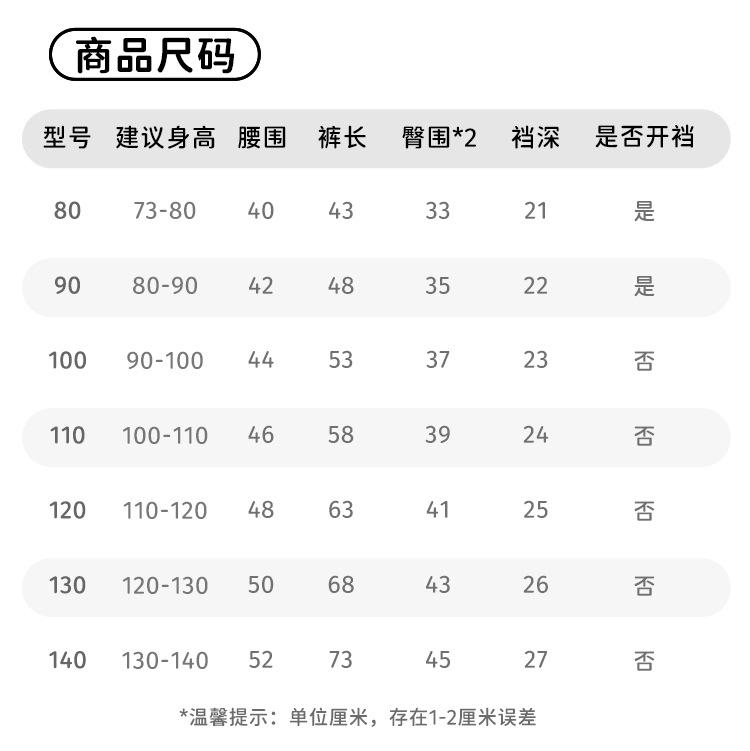 商品尺码

| 型号 | 建议身高 | 腰围 | 裤长 | 臀围*2 | 裆深 | 是否开裆 |
|---|---|---|---|---|---|---|
| 80 | 73-80 | 40 | 43 | 33 | 21 | 是 |
| 90 | 80-90 | 42 | 48 | 35 | 22 | 是 |
| 100 | 90-100 | 44 | 53 | 37 | 23 | 否 |
| 110 | 100-110 | 46 | 58 | 39 | 24 | 否 |
| 120 | 110-120 | 48 | 63 | 41 | 25 | 否 |
| 130 | 120-130 | 50 | 68 | 43 | 26 | 否 |
| 140 | 130-140 | 52 | 73 | 45 | 27 | 否 |

*温馨提示：单位厘米，存在1-2厘米误差